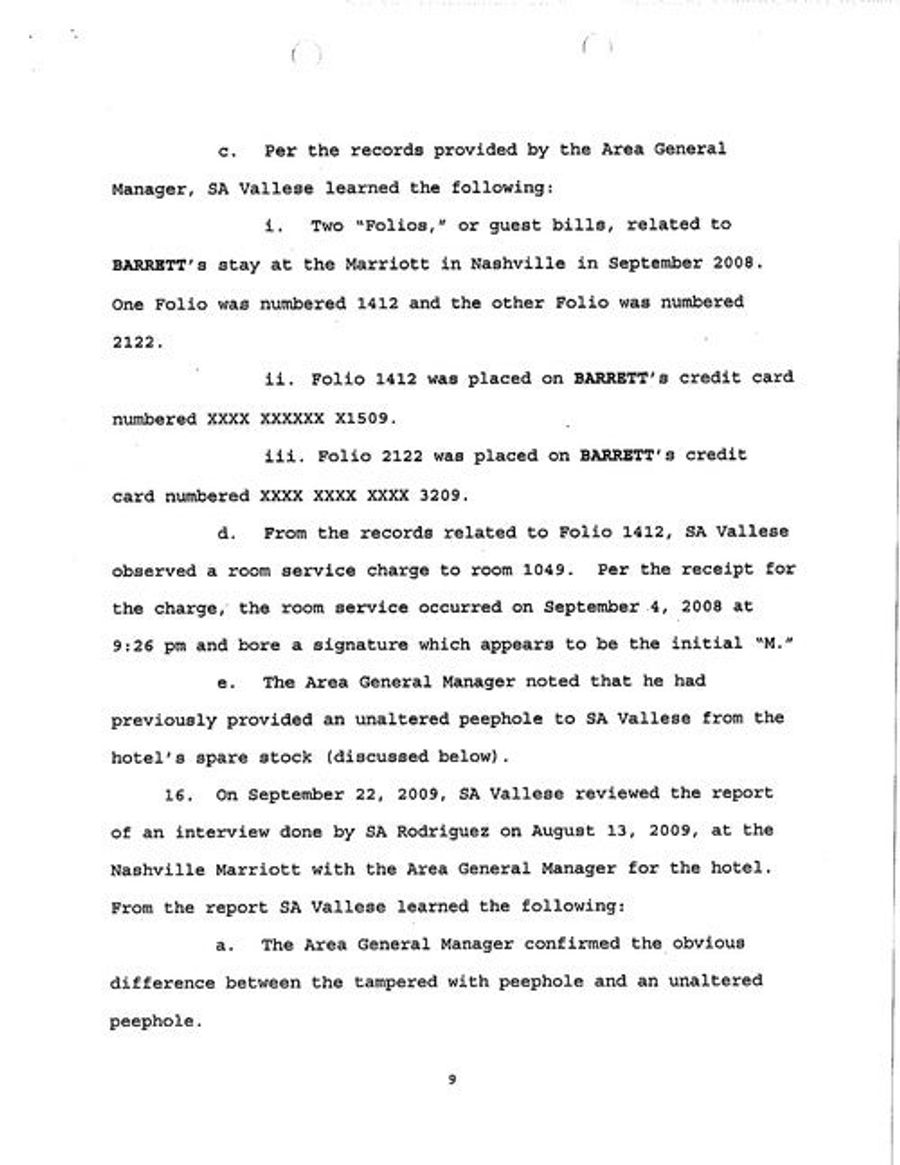 c. Per the records provided by the Area General Manager, SA Vallese learned the following:

i. Two "Folios," or guest bills, related to BARRETT's stay at the Marriott in Nashville in September 2008. One Folio was numbered 1412 and the other Folio was numbered 2122.

ii. Folio 1412 was placed on BARRETT's credit card numbered XXXX XXXXXX X1509.

iii. Folio 2122 was placed on BARRETT's credit card numbered XXXX XXXX XXXX 3209.

d. From the records related to Folio 1412, SA Vallese observed a room service charge to room 1049. Per the receipt for the charge, the room service occurred on September 4, 2008 at 9:26 pm and bore a signature which appears to be the initial "M."

e. The Area General Manager noted that he had previously provided an unaltered peephole to SA Vallese from the hotel's spare stock (discussed below).

16. On September 22, 2009, SA Vallese reviewed the report of an interview done by SA Rodriguez on August 13, 2009, at the Nashville Marriott with the Area General Manager for the hotel. From the report SA Vallese learned the following:

a. The Area General Manager confirmed the obvious difference between the tampered with peephole and an unaltered peephole.

9